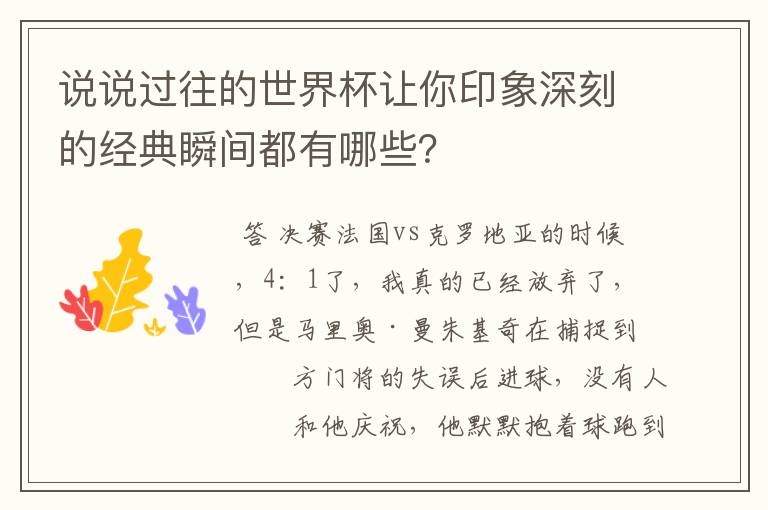 说说过往的世界杯让你印象深刻的经典瞬间都有哪些?

答 决赛法国VS克罗地亚的时候，4：1了，我真的已经放弃了，但是马里奥·曼朱基奇在捕捉到方门将的失误后进球，没有人和他庆祝，他默默抱着球跑到